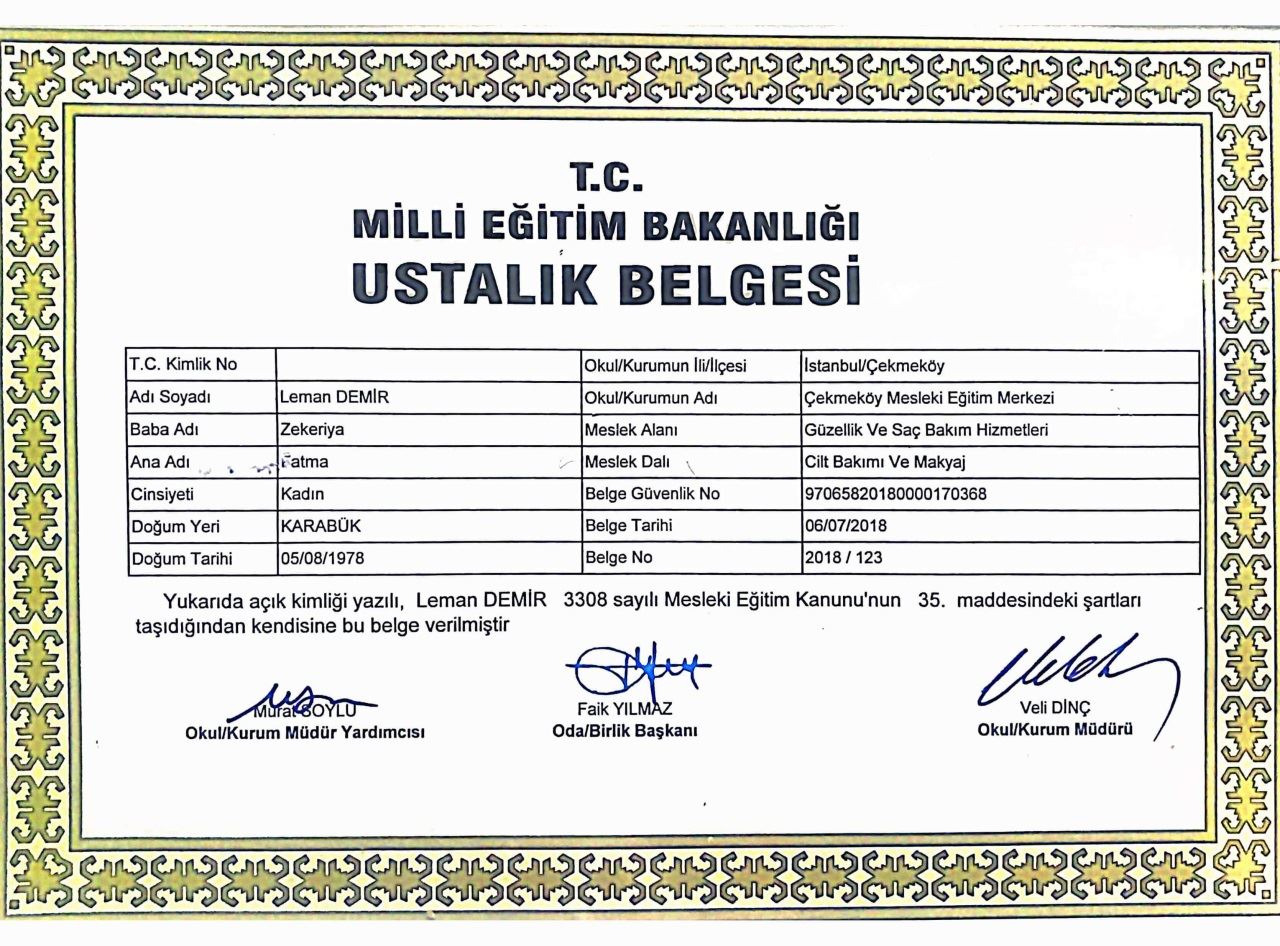 T.C.
MİLLİ EĞİTİM BAKANLIĞI
USTALIK BELGESİ

| T.C. Kimlik No | | Okul/Kurumun İli/İlçesi | İstanbul/Çekmeköy |
|---|---|---|---|
| Adı Soyadı | Leman DEMİR | Okul/Kurumun Adı | Çekmeköy Mesleki Eğitim Merkezi |
| Baba Adı | Zekeriya | Meslek Alanı | Güzellik Ve Saç Bakım Hizmetleri |
| Ana Adı | Fatma | Meslek Dalı | Cilt Bakımı Ve Makyaj |
| Cinsiyeti | Kadın | Belge Güvenlik No | 97065820180000170368 |
| Doğum Yeri | KARABÜK | Belge Tarihi | 06/07/2018 |
| Doğum Tarihi | 05/08/1978 | Belge No | 2018 / 123 |

Yukarıda açık kimliği yazılı, Leman DEMİR 3308 sayılı Mesleki Eğitim Kanunu'nun 35. maddesindeki şartları taşıdığından kendisine bu belge verilmiştir

Murat SOYLU
Okul/Kurum Müdür Yardımcısı

Faik YILMAZ
Oda/Birlik Başkanı

Veli DİNÇ
Okul/Kurum Müdürü